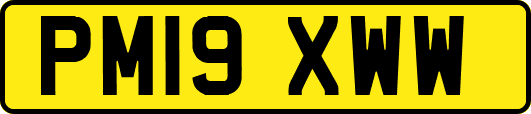 PM19 XWW